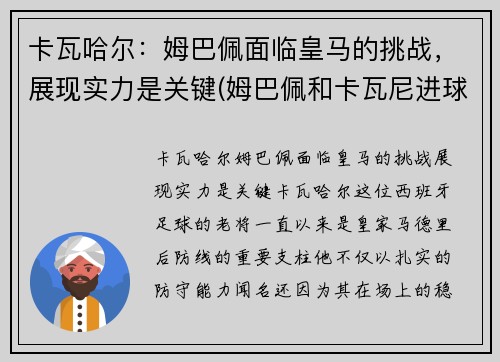 卡瓦哈尔：姆巴佩面临皇马的挑战，展现实力是关键(姆巴佩和卡瓦尼进球

卡瓦哈尔姆巴佩面临皇马的挑战展现实力是关键卡瓦哈尔这位西班牙足球的老将一直以来是皇家马德里后防线的重要支柱他不仅以扎实的防守能力闻名还因为其在场上的稳